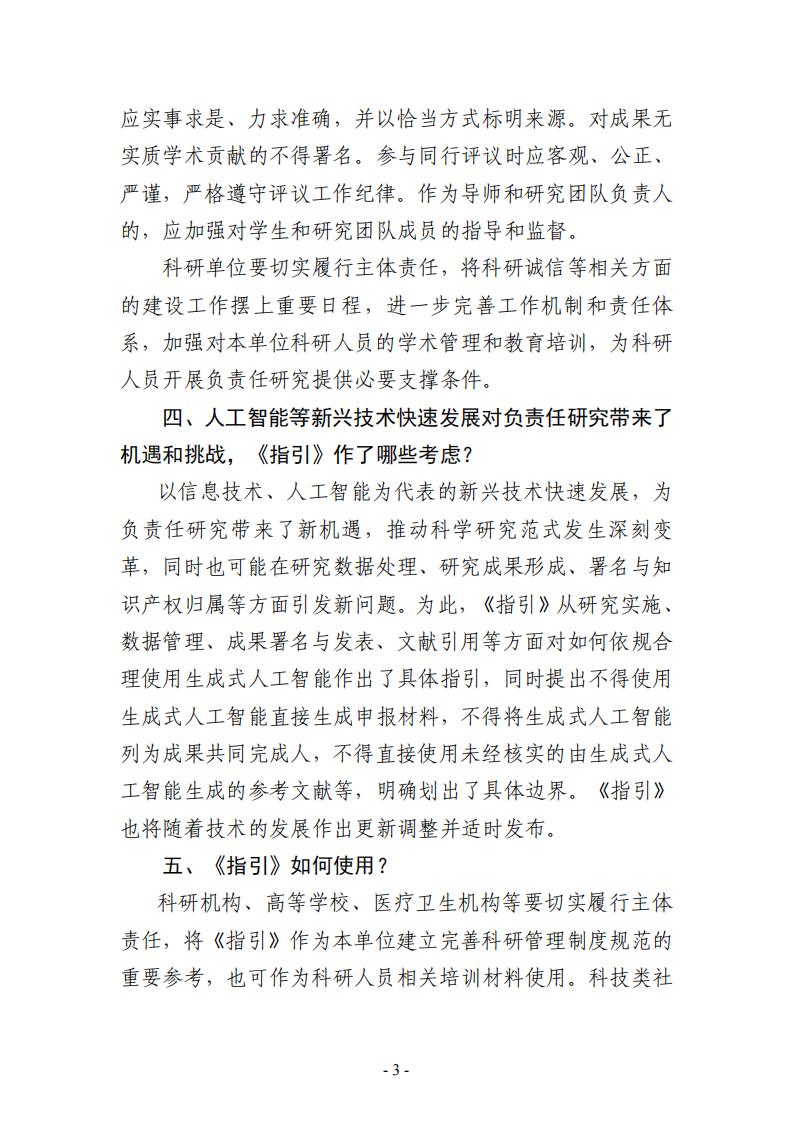 应实事求是、力求准确，并以恰当方式标明来源。对成果无实质学术贡献的不得署名。参与同行评议时应客观、公正、严谨，严格遵守评议工作纪律。作为导师和研究团队负责人的，应加强对学生和研究团队成员的指导和监督。

科研单位要切实履行主体责任，将科研诚信等相关方面的建设工作摆上重要日程，进一步完善工作机制和责任体系，加强对本单位科研人员的学术管理和教育培训，为科研人员开展负责任研究提供必要支撑条件。

四、人工智能等新兴技术快速发展对负责任研究带来了机遇和挑战，《指引》作了哪些考虑？

以信息技术、人工智能为代表的新兴技术快速发展，为负责任研究带来了新机遇，推动科学研究范式发生深刻变革，同时也可能在研究数据处理、研究成果形成、署名与知识产权归属等方面引发新问题。为此，《指引》从研究实施、数据管理、成果署名与发表、文献引用等方面对如何依规合理使用生成式人工智能作出了具体指引，同时提出不得使用生成式人工智能直接生成申报材料，不得将生成式人工智能列为成果共同完成人，不得直接使用未经核实的由生成式人工智能生成的参考文献等，明确划出了具体边界。《指引》也将随着技术的发展作出更新调整并适时发布。

五、《指引》如何使用？

科研机构、高等学校、医疗卫生机构等要切实履行主体责任，将《指引》作为本单位建立完善科研管理制度规范的重要参考，也可作为科研人员相关培训材料使用。科技类社

- 3 -